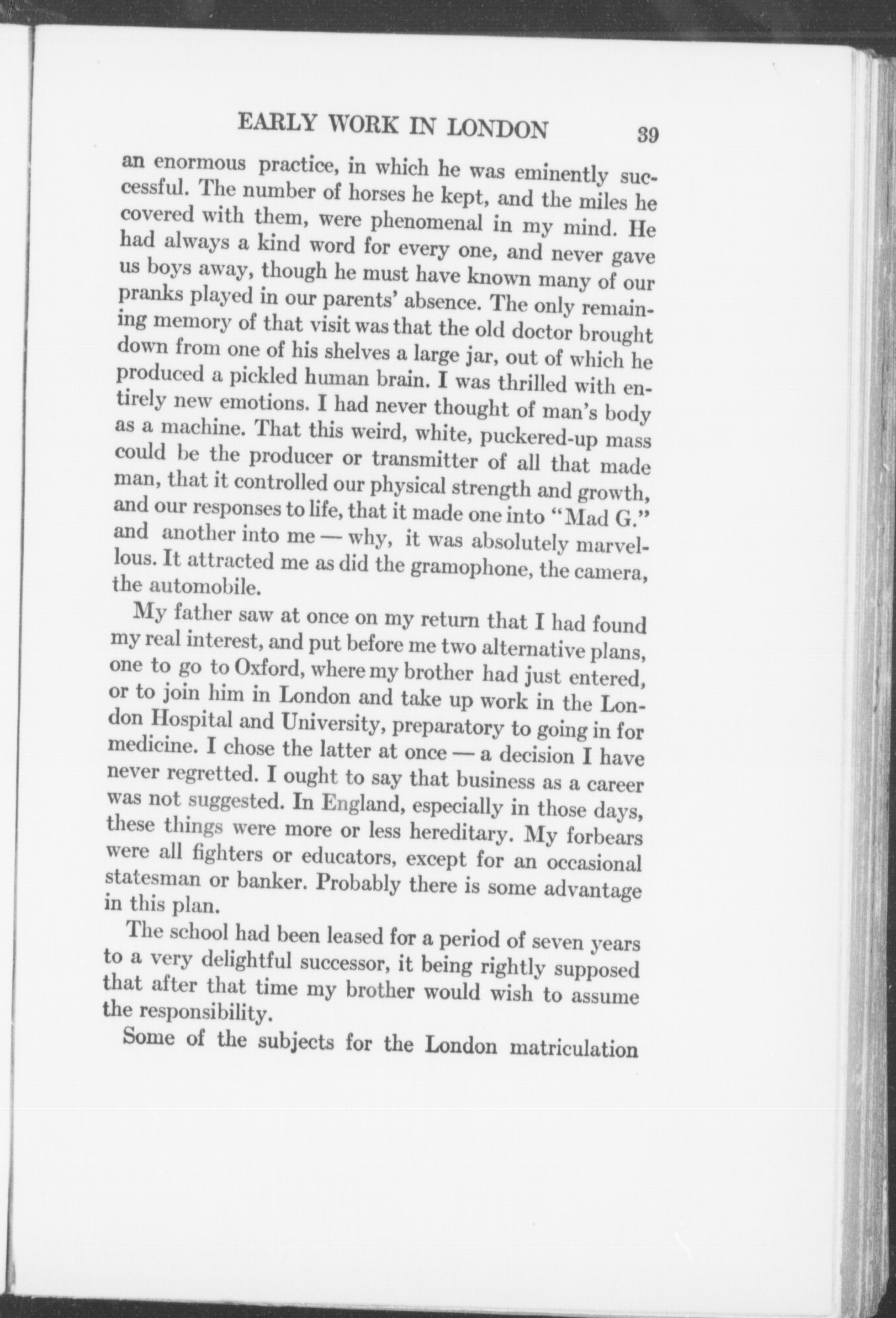 EARLY WORK IN LONDON 39

an enormous practice, in which he was eminently successful. The number of horses he kept, and the miles he covered with them, were phenomenal in my mind. He had always a kind word for every one, and never gave us boys away, though he must have known many of our pranks played in our parents' absence. The only remaining memory of that visit was that the old doctor brought down from one of his shelves a large jar, out of which he produced a pickled human brain. I was thrilled with entirely new emotions. I had never thought of man's body as a machine. That this weird, white, puckered-up mass could be the producer or transmitter of all that made man, that it controlled our physical strength and growth, and our responses to life, that it made one into "Mad G." and another into me — why, it was absolutely marvellous. It attracted me as did the gramophone, the camera, the automobile.

My father saw at once on my return that I had found my real interest, and put before me two alternative plans, one to go to Oxford, where my brother had just entered, or to join him in London and take up work in the London Hospital and University, preparatory to going in for medicine. I chose the latter at once — a decision I have never regretted. I ought to say that business as a career was not suggested. In England, especially in those days, these things were more or less hereditary. My forbears were all fighters or educators, except for an occasional statesman or banker. Probably there is some advantage in this plan.

The school had been leased for a period of seven years to a very delightful successor, it being rightly supposed that after that time my brother would wish to assume the responsibility.

Some of the subjects for the London matriculation